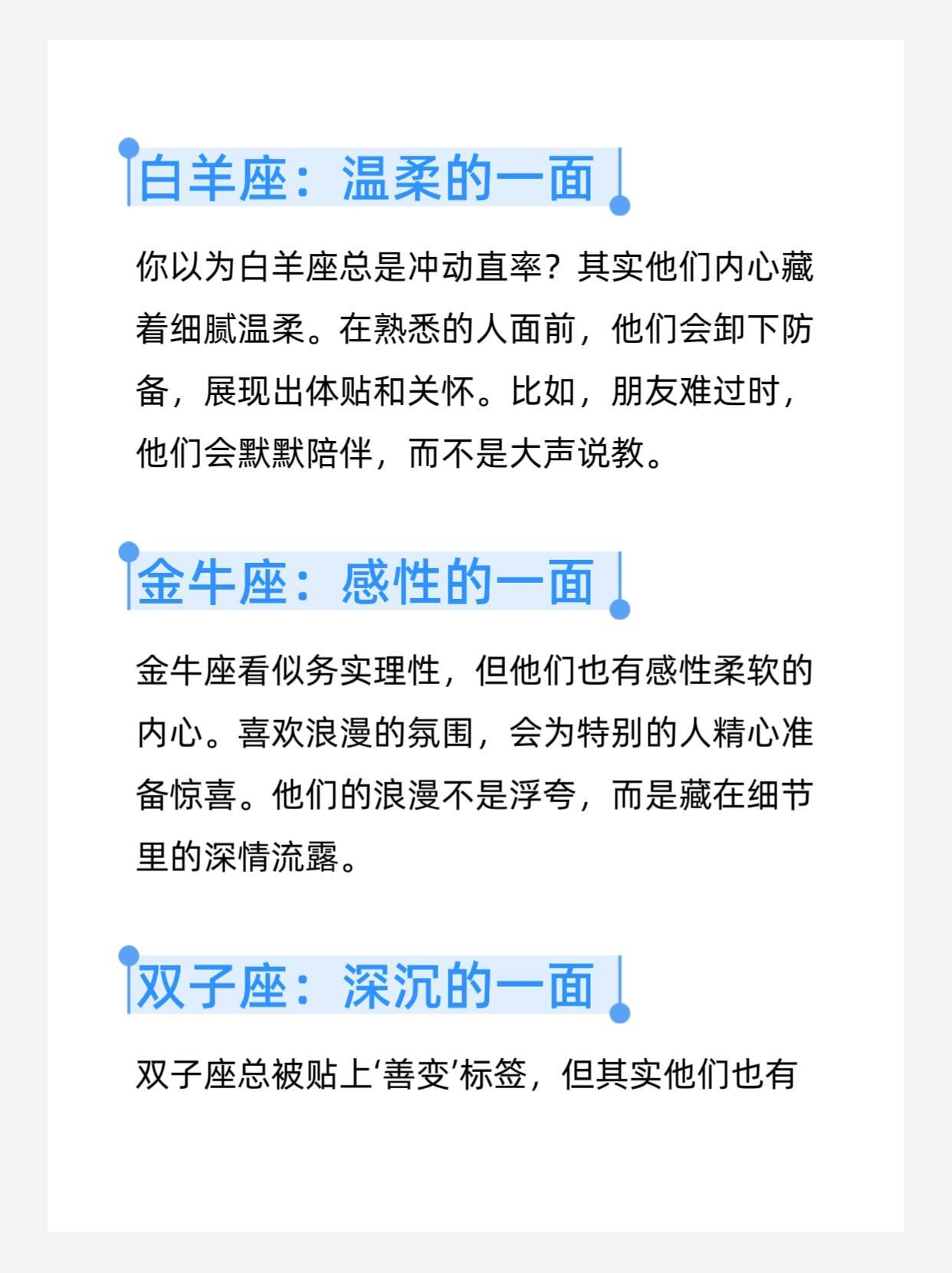 白羊座：温柔的一面

你以为白羊座总是冲动直率？其实他们内心藏着细腻温柔。在熟悉的人面前，他们会卸下防备，展现出体贴和关怀。比如，朋友难过时，他们会默默陪伴，而不是大声说教。

金牛座：感性的一面

金牛座看似务实理性，但他们也有感性柔软的内心。喜欢浪漫的氛围，会为特别的人精心准备惊喜。他们的浪漫不是浮夸，而是藏在细节里的深情流露。

双子座：深沉的一面

双子座总被贴上‘善变’标签，但其实他们也有